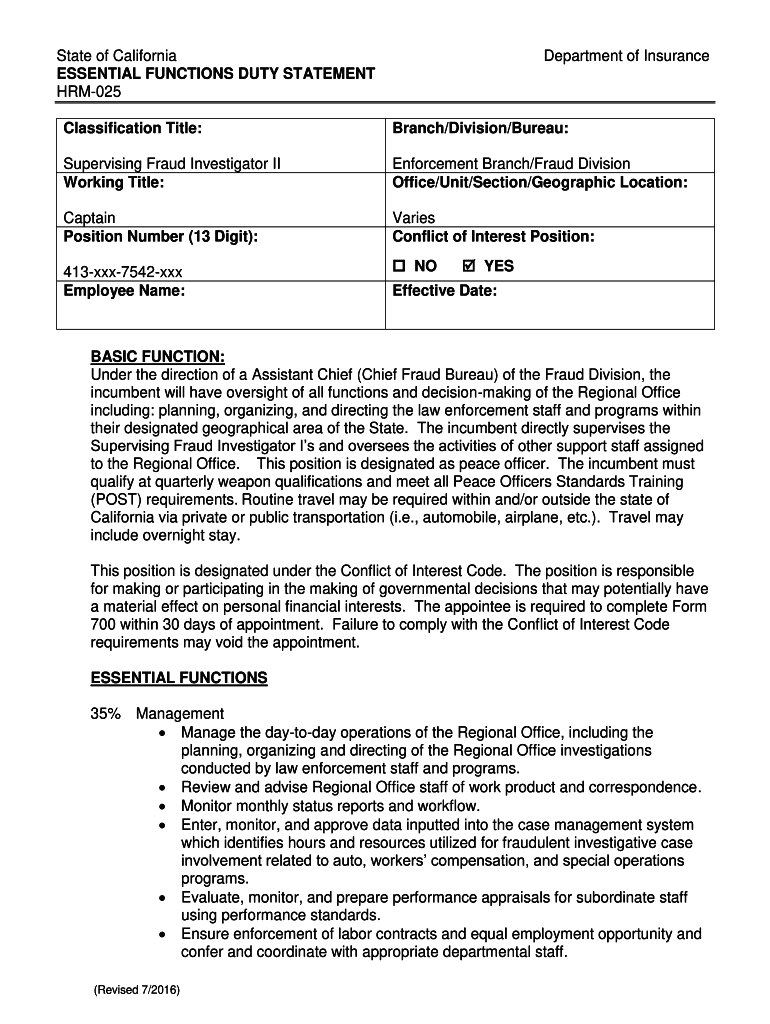 State of California
ESSENTIAL FUNCTIONS DUTY STATEMENT
HRM-025

Department of Insurance

| Classification Title: Supervising Fraud Investigator II | Branch/Division/Bureau: Enforcement Branch/Fraud Division |
|---|---|
| Working Title: Captain | Office/Unit/Section/Geographic Location: Varies |
| Position Number (13 Digit): 413-xxx-7542-xxx | Conflict of Interest Position: ☐ NO ☑ YES |
| Employee Name: | Effective Date: |

BASIC FUNCTION:
Under the direction of a Assistant Chief (Chief Fraud Bureau) of the Fraud Division, the incumbent will have oversight of all functions and decision-making of the Regional Office including: planning, organizing, and directing the law enforcement staff and programs within their designated geographical area of the State. The incumbent directly supervises the Supervising Fraud Investigator I's and oversees the activities of other support staff assigned to the Regional Office. This position is designated as peace officer. The incumbent must qualify at quarterly weapon qualifications and meet all Peace Officers Standards Training (POST) requirements. Routine travel may be required within and/or outside the state of California via private or public transportation (i.e., automobile, airplane, etc.). Travel may include overnight stay.

This position is designated under the Conflict of Interest Code. The position is responsible for making or participating in the making of governmental decisions that may potentially have a material effect on personal financial interests. The appointee is required to complete Form 700 within 30 days of appointment. Failure to comply with the Conflict of Interest Code requirements may void the appointment.

ESSENTIAL FUNCTIONS

35% Management
• Manage the day-to-day operations of the Regional Office, including the planning, organizing and directing of the Regional Office investigations conducted by law enforcement staff and programs.
• Review and advise Regional Office staff of work product and correspondence.
• Monitor monthly status reports and workflow.
• Enter, monitor, and approve data inputted into the case management system which identifies hours and resources utilized for fraudulent investigative case involvement related to auto, workers' compensation, and special operations programs.
• Evaluate, monitor, and prepare performance appraisals for subordinate staff using performance standards.
• Ensure enforcement of labor contracts and equal employment opportunity and confer and coordinate with appropriate departmental staff.

(Revised 7/2016)